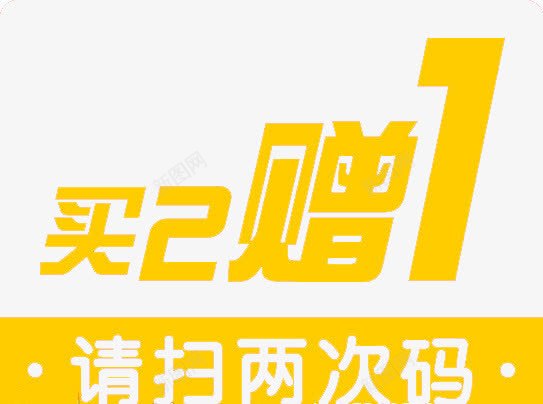 买2赠1

· 请扫两次码 ·